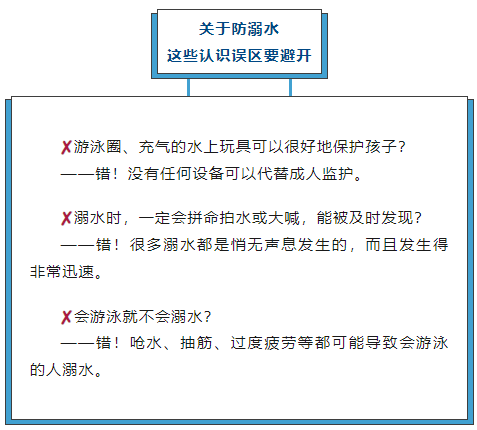 关于防溺水
这些认识误区要避开

✗游泳圈、充气的水上玩具可以很好地保护孩子？
——错！没有任何设备可以代替成人监护。

✗溺水时，一定会拼命拍水或大喊，能被及时发现？
——错！很多溺水都是悄无声息发生的，而且发生得非常迅速。

✗会游泳就不会溺水？
——错！呛水、抽筋、过度疲劳等都可能导致会游泳的人溺水。